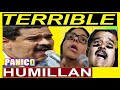 TERRIBLE
PANICO
HUMILLAN